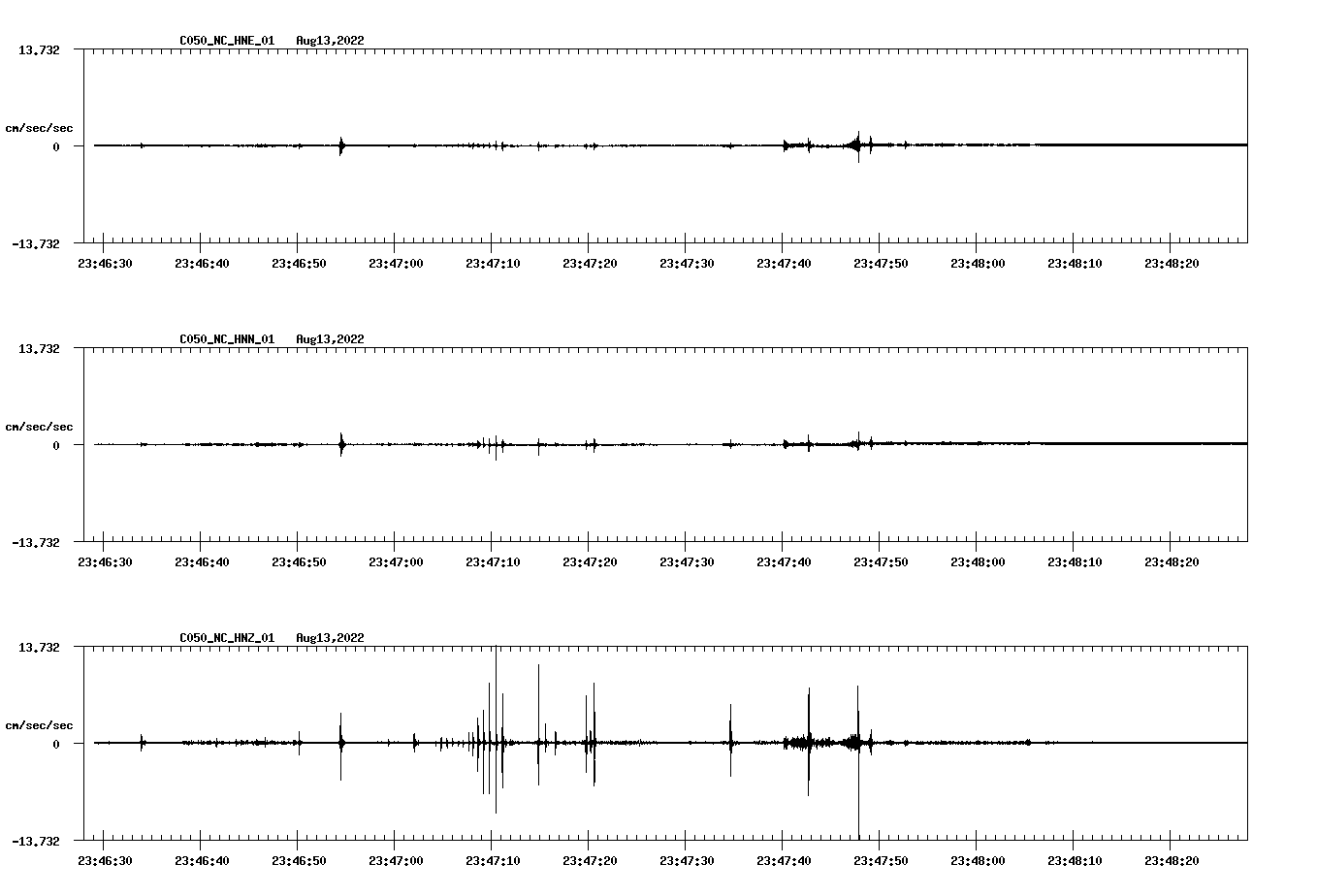 C050_NC_HNE_01 Aug13,2022

13.732

cm/sec/sec

0

-13.732

23:46:30 23:46:40 23:46:50 23:47:00 23:47:10 23:47:20 23:47:30 23:47:40 23:47:50 23:48:00 23:48:10 23:48:20

C050_NC_HNN_01 Aug13,2022

13.732

cm/sec/sec

0

-13.732

23:46:30 23:46:40 23:46:50 23:47:00 23:47:10 23:47:20 23:47:30 23:47:40 23:47:50 23:48:00 23:48:10 23:48:20

C050_NC_HNZ_01 Aug13,2022

13.732

cm/sec/sec

0

-13.732

23:46:30 23:46:40 23:46:50 23:47:00 23:47:10 23:47:20 23:47:30 23:47:40 23:47:50 23:48:00 23:48:10 23:48:20